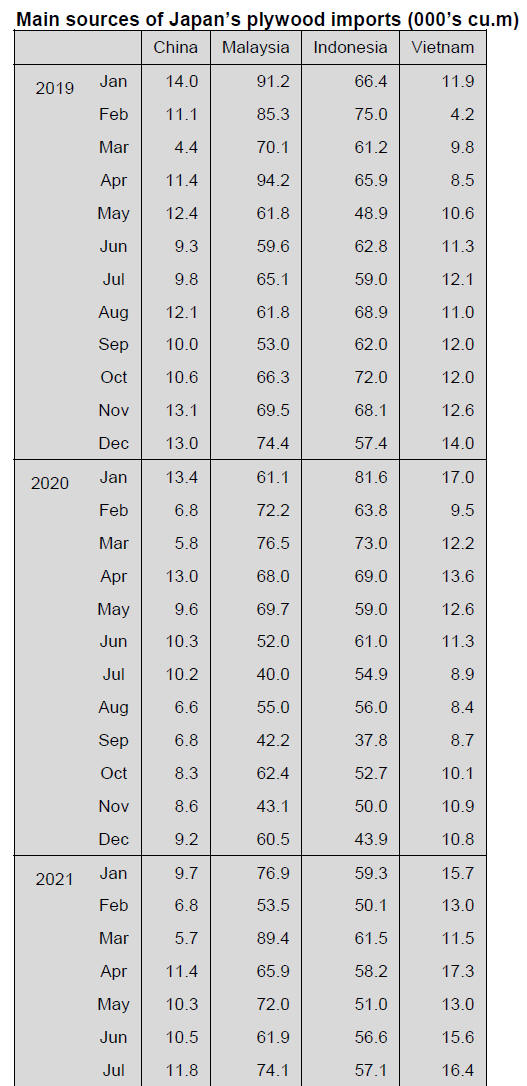 **Main sources of Japan's plywood imports (000's cu.m)**

| | | China | Malaysia | Indonesia | Vietnam |
|---|---|---|---|---|---|
| 2019 | Jan | 14.0 | 91.2 | 66.4 | 11.9 |
| | Feb | 11.1 | 85.3 | 75.0 | 4.2 |
| | Mar | 4.4 | 70.1 | 61.2 | 9.8 |
| | Apr | 11.4 | 94.2 | 65.9 | 8.5 |
| | May | 12.4 | 61.8 | 48.9 | 10.6 |
| | Jun | 9.3 | 59.6 | 62.8 | 11.3 |
| | Jul | 9.8 | 65.1 | 59.0 | 12.1 |
| | Aug | 12.1 | 61.8 | 68.9 | 11.0 |
| | Sep | 10.0 | 53.0 | 62.0 | 12.0 |
| | Oct | 10.6 | 66.3 | 72.0 | 12.0 |
| | Nov | 13.1 | 69.5 | 68.1 | 12.6 |
| | Dec | 13.0 | 74.4 | 57.4 | 14.0 |
| 2020 | Jan | 13.4 | 61.1 | 81.6 | 17.0 |
| | Feb | 6.8 | 72.2 | 63.8 | 9.5 |
| | Mar | 5.8 | 76.5 | 73.0 | 12.2 |
| | Apr | 13.0 | 68.0 | 69.0 | 13.6 |
| | May | 9.6 | 69.7 | 59.0 | 12.6 |
| | Jun | 10.3 | 52.0 | 61.0 | 11.3 |
| | Jul | 10.2 | 40.0 | 54.9 | 8.9 |
| | Aug | 6.6 | 55.0 | 56.0 | 8.4 |
| | Sep | 6.8 | 42.2 | 37.8 | 8.7 |
| | Oct | 8.3 | 62.4 | 52.7 | 10.1 |
| | Nov | 8.6 | 43.1 | 50.0 | 10.9 |
| | Dec | 9.2 | 60.5 | 43.9 | 10.8 |
| 2021 | Jan | 9.7 | 76.9 | 59.3 | 15.7 |
| | Feb | 6.8 | 53.5 | 50.1 | 13.0 |
| | Mar | 5.7 | 89.4 | 61.5 | 11.5 |
| | Apr | 11.4 | 65.9 | 58.2 | 17.3 |
| | May | 10.3 | 72.0 | 51.0 | 13.0 |
| | Jun | 10.5 | 61.9 | 56.6 | 15.6 |
| | Jul | 11.8 | 74.1 | 57.1 | 16.4 |